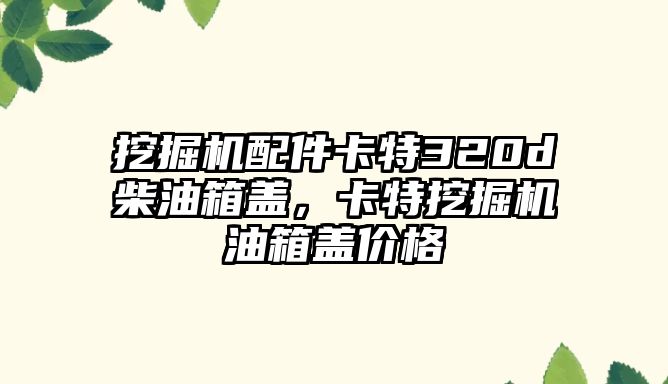 挖掘机配件卡特320d柴油箱盖，卡特挖掘机油箱盖价格